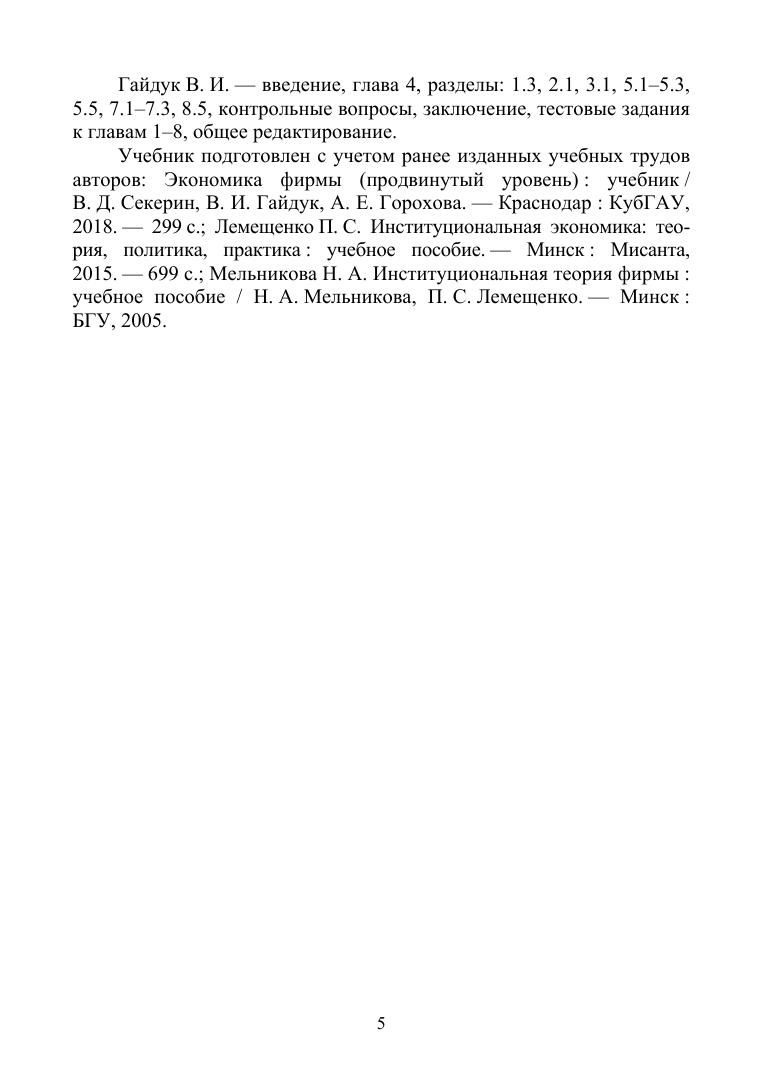 Гайдук В. И. — введение, глава 4, разделы: 1.3, 2.1, 3.1, 5.1–5.3, 5.5, 7.1–7.3, 8.5, контрольные вопросы, заключение, тестовые задания к главам 1–8, общее редактирование.

Учебник подготовлен с учетом ранее изданных учебных трудов авторов: Экономика фирмы (продвинутый уровень) : учебник / В. Д. Секерин, В. И. Гайдук, А. Е. Горохова. — Краснодар : КубГАУ, 2018. — 299 с.; Лемещенко П. С. Институциональная экономика: теория, политика, практика : учебное пособие. — Минск : Мисанта, 2015. — 699 с.; Мельникова Н. А. Институциональная теория фирмы : учебное пособие / Н. А. Мельникова, П. С. Лемещенко. — Минск : БГУ, 2005.

5